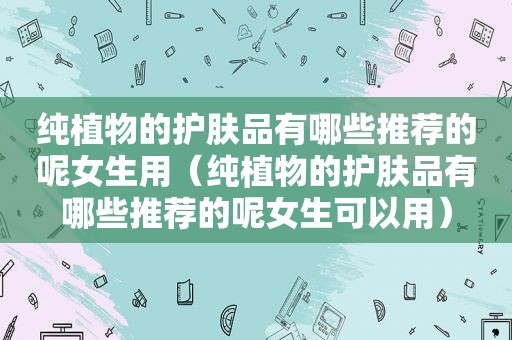 纯植物的护肤品有哪些推荐的呢女生用（纯植物的护肤品有哪些推荐的呢女生可以用）

STATIONERY